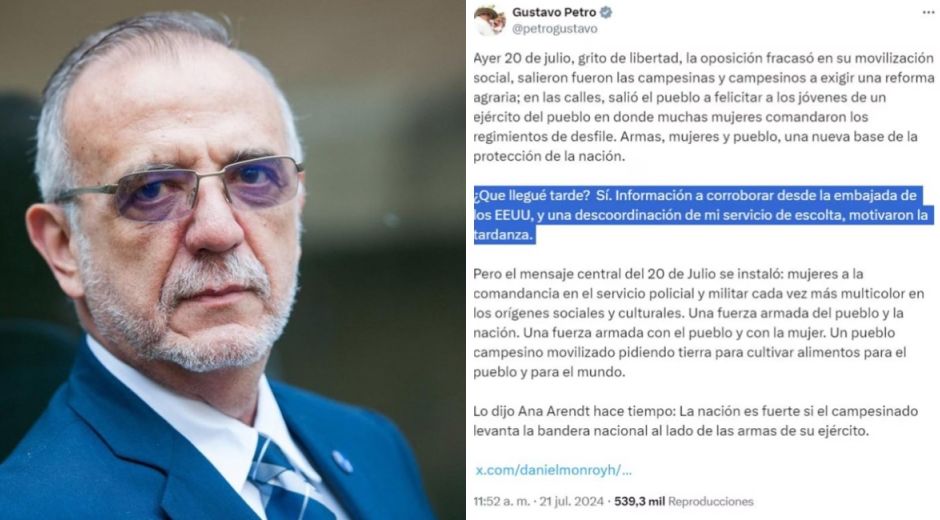 Gustavo Petro
@petrogustavo

Ayer 20 de julio, grito de libertad, la oposición fracasó en su movilización social, salieron fueron las campesinas y campesinos a exigir una reforma agraria; en las calles, salió el pueblo a felicitar a los jóvenes de un ejército del pueblo en donde muchas mujeres comandaron los regimientos de desfile. Armas, mujeres y pueblo, una nueva base de la protección de la nación.

¿Que llegué tarde? Sí. Información a corroborar desde la embajada de los EEUU, y una descoordinación de mi servicio de escolta, motivaron la tardanza.

Pero el mensaje central del 20 de Julio se instaló: mujeres a la comandancia en el servicio policial y militar cada vez más multicolor en los orígenes sociales y culturales. Una fuerza armada del pueblo y la nación. Una fuerza armada con el pueblo y con la mujer. Un pueblo campesino movilizado pidiendo tierra para cultivar alimentos para el pueblo y para el mundo.

Lo dijo Ana Arendt hace tiempo: La nación es fuerte si el campesinado levanta la bandera nacional al lado de las armas de su ejército.

x.com/danielmonroyh/...

11:52 a. m. · 21 jul. 2024 · 539,3 mil Reproducciones